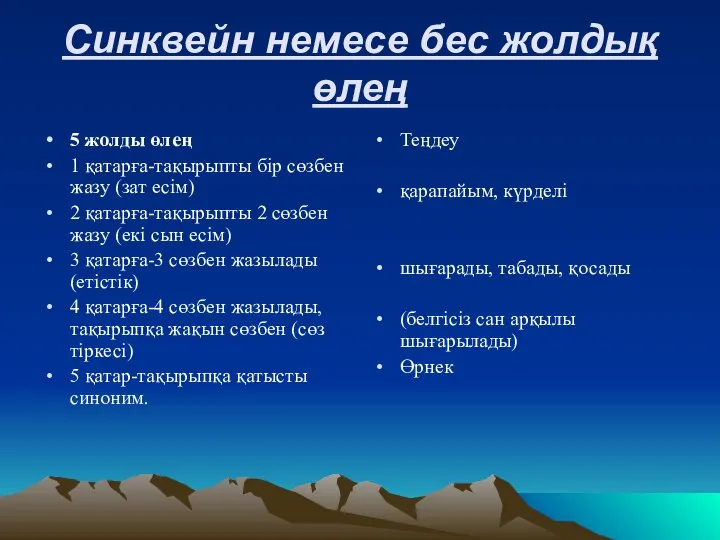 Синквейн немесе бес жолдық өлең

• 5 жолды өлең
• 1 қатарға-тақырыпты бір сөзбен жазу (зат есім)
• 2 қатарға-тақырыпты 2 сөзбен жазу (екі сын есім)
• 3 қатарға-3 сөзбен жазылады (етістік)
• 4 қатарға-4 сөзбен жазылады, тақырыпқа жақын сөзбен (сөз тіркесі)
• 5 қатар-тақырыпқа қатысты синоним.

• Теңдеу
• қарапайым, күрделі
• шығарады, табады, қосады
• (белгісіз сан арқылы шығарылады)
• Өрнек